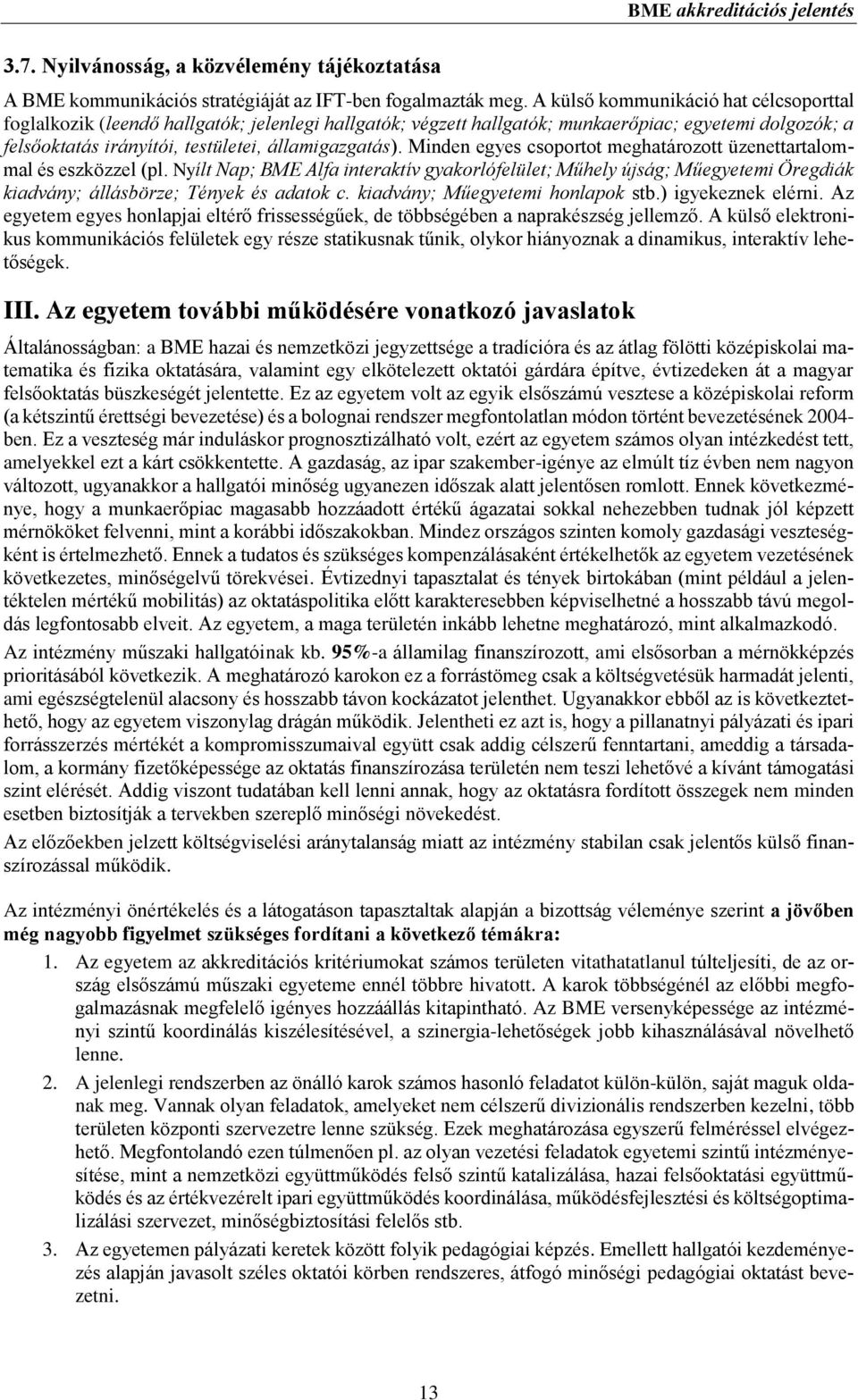 BME akkreditációs jelentés

3.7. Nyilvánosság, a közvélemény tájékoztatása

A BME kommunikációs stratégiáját az IFT-ben fogalmazták meg. A külső kommunikáció hat célcsoporttal foglalkozik (leendő hallgatók; jelenlegi hallgatók; végzett hallgatók; munkaerőpiac; egyetemi dolgozók; a felsőoktatás irányítói, testületei, államigazgatás). Minden egyes csoportot meghatározott üzenettartalommal és eszközzel (pl. Nyílt Nap; BME Alfa interaktív gyakorlófelület; Műhely újság; Műegyetemi Öregdiák kiadvány; állásbörze; Tények és adatok c. kiadvány; Műegyetemi honlapok stb.) igyekeznek elérni. Az egyetem egyes honlapjai eltérő frissességűek, de többségében a naprakészség jellemző. A külső elektronikus kommunikációs felületek egy része statikusnak tűnik, olykor hiányoznak a dinamikus, interaktív lehetőségek.

III. Az egyetem további működésére vonatkozó javaslatok

Általánosságban: a BME hazai és nemzetközi jegyzettsége a tradícióra és az átlag fölötti középiskolai matematika és fizika oktatására, valamint egy elkötelezett oktatói gárdára építve, évtizedeken át a magyar felsőoktatás büszkeségét jelentette. Ez az egyetem volt az egyik elsőszámú vesztese a középiskolai reform (a kétszintű érettségi bevezetése) és a bolognai rendszer megfontolatlan módon történt bevezetésének 2004-ben. Ez a veszteség már induláskor prognosztizálható volt, ezért az egyetem számos olyan intézkedést tett, amelyekkel ezt a kárt csökkentette. A gazdaság, az ipar szakember-igénye az elmúlt tíz évben nem nagyon változott, ugyanakkor a hallgatói minőség ugyanezen időszak alatt jelentősen romlott. Ennek következménye, hogy a munkaerőpiac magasabb hozzáadott értékű ágazatai sokkal nehezebben tudnak jól képzett mérnököket felvenni, mint a korábbi időszakokban. Mindez országos szinten komoly gazdasági veszteségként is értelmezhető. Ennek a tudatos és szükséges kompenzálásaként értékelhetők az egyetem vezetésének következetes, minőségelvű törekvései. Évtizednyi tapasztalat és tények birtokában (mint például a jelentéktelen mértékű mobilitás) az oktatáspolitika előtt karakteresebben képviselhetné a hosszabb távú megoldás legfontosabb elveit. Az egyetem, a maga területén inkább lehetne meghatározó, mint alkalmazkodó.

Az intézmény műszaki hallgatóinak kb. 95%-a államilag finanszírozott, ami elsősorban a mérnökképzés prioritásából következik. A meghatározó karokon ez a forrástömeg csak a költségvetésük harmadát jelenti, ami egészségtelenül alacsony és hosszabb távon kockázatot jelenthet. Ugyanakkor ebből az is következtethető, hogy az egyetem viszonylag drágán működik. Jelentheti ez azt is, hogy a pillanatnyi pályázati és ipari forrásszerzés mértékét a kompromisszumaival együtt csak addig célszerű fenntartani, ameddig a társadalom, a kormány fizetőképessége az oktatás finanszírozása területén nem teszi lehetővé a kívánt támogatási szint elérését. Addig viszont tudatában kell lenni annak, hogy az oktatásra fordított összegek nem minden esetben biztosítják a tervekben szereplő minőségi növekedést.

Az előzőekben jelzett költségviselési aránytalanság miatt az intézmény stabilan csak jelentős külső finanszírozással működik.

Az intézményi önértékelés és a látogatáson tapasztaltak alapján a bizottság véleménye szerint a jövőben még nagyobb figyelmet szükséges fordítani a következő témákra:

1. Az egyetem az akkreditációs kritériumokat számos területen vitathatatlanul túlteljesíti, de az ország elsőszámú műszaki egyeteme ennél többre hivatott. A karok többségénél az előbbi megfogalmazásnak megfelelő igényes hozzáállás kitapintható. Az BME versenyképessége az intézményi szintű koordinálás kiszélesítésével, a szinergia-lehetőségek jobb kihasználásával növelhető lenne.

2. A jelenlegi rendszerben az önálló karok számos hasonló feladatot külön-külön, saját maguk oldanak meg. Vannak olyan feladatok, amelyeket nem célszerű divizionális rendszerben kezelni, több területen központi szervezetre lenne szükség. Ezek meghatározása egyszerű felméréssel elvégezhető. Megfontolandó ezen túlmenően pl. az olyan vezetési feladatok egyetemi szintű intézményesítése, mint a nemzetközi együttműködés felső szintű katalizálása, hazai felsőoktatási együttműködés és az értékvezérelt ipari együttműködés koordinálása, működésfejlesztési és költségoptimalizálási szervezet, minőségbiztosítási felelős stb.

3. Az egyetemen pályázati keretek között folyik pedagógiai képzés. Emellett hallgatói kezdeményezés alapján javasolt széles oktatói körben rendszeres, átfogó minőségi pedagógiai oktatást bevezetni.

13